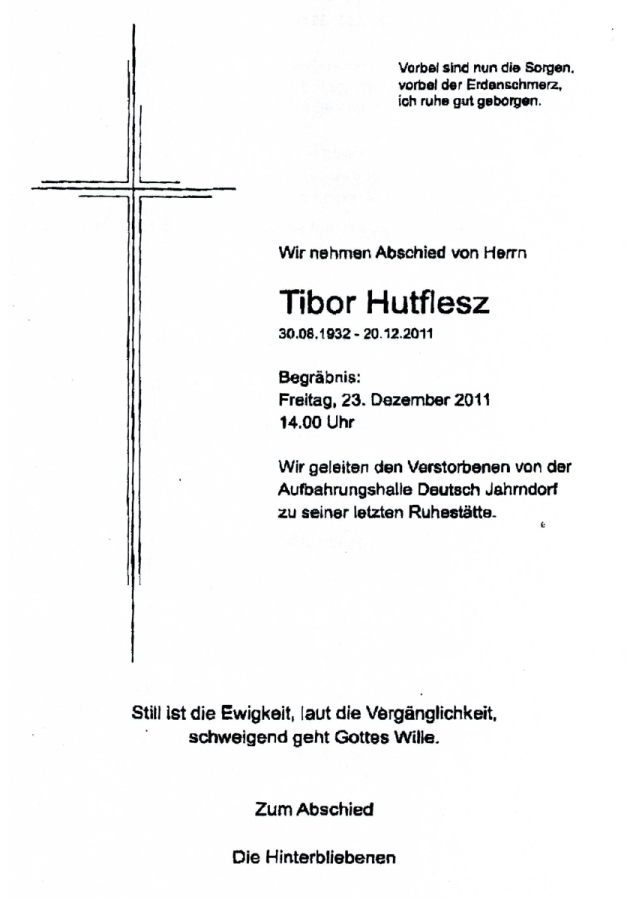 Vorbei sind nun die Sorgen,
vorbei der Erdenschmerz,
ich ruhe gut geborgen.

Wir nehmen Abschied von Herrn

Tibor Hutflesz

30.08.1932 - 20.12.2011

Begräbnis:
Freitag, 23. Dezember 2011
14.00 Uhr

Wir geleiten den Verstorbenen von der Aufbahrungshalle Deutsch Jahrndorf zu seiner letzten Ruhestätte.

Still ist die Ewigkeit, laut die Vergänglichkeit,
schweigend geht Gottes Wille.

Zum Abschied

Die Hinterbliebenen